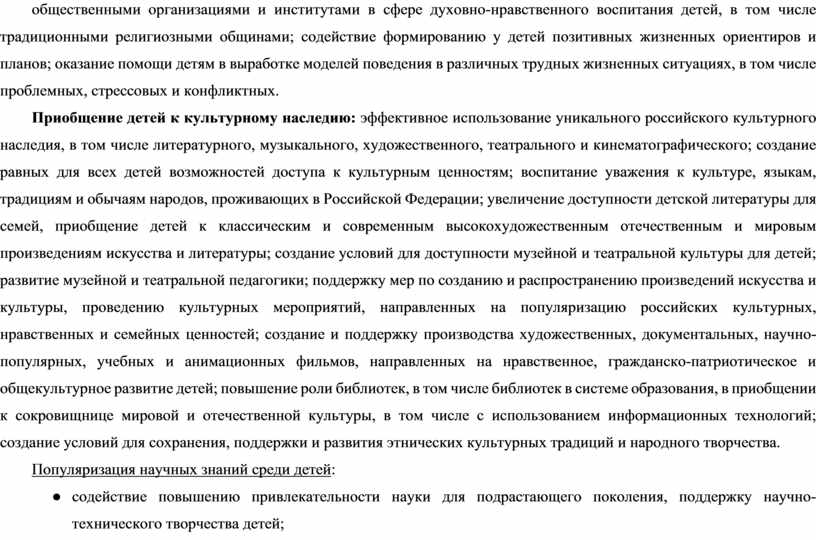 общественными организациями и институтами в сфере духовно-нравственного воспитания детей, в том числе традиционными религиозными общинами; содействие формированию у детей позитивных жизненных ориентиров и планов; оказание помощи детям в выработке моделей поведения в различных трудных жизненных ситуациях, в том числе проблемных, стрессовых и конфликтных.

Приобщение детей к культурному наследию: эффективное использование уникального российского культурного наследия, в том числе литературного, музыкального, художественного, театрального и кинематографического; создание равных для всех детей возможностей доступа к культурным ценностям; воспитание уважения к культуре, языкам, традициям и обычаям народов, проживающих в Российской Федерации; увеличение доступности детской литературы для семей, приобщение детей к классическим и современным высокохудожественным отечественным и мировым произведениям искусства и литературы; создание условий для доступности музейной и театральной культуры для детей; развитие музейной и театральной педагогики; поддержку мер по созданию и распространению произведений искусства и культуры, проведению культурных мероприятий, направленных на популяризацию российских культурных, нравственных и семейных ценностей; создание и поддержку производства художественных, документальных, научно-популярных, учебных и анимационных фильмов, направленных на нравственное, гражданско-патриотическое и общекультурное развитие детей; повышение роли библиотек, в том числе библиотек в системе образования, в приобщении к сокровищнице мировой и отечественной культуры, в том числе с использованием информационных технологий; создание условий для сохранения, поддержки и развития этнических культурных традиций и народного творчества.

Популяризация научных знаний среди детей:

● содействие повышению привлекательности науки для подрастающего поколения, поддержку научно-технического творчества детей;